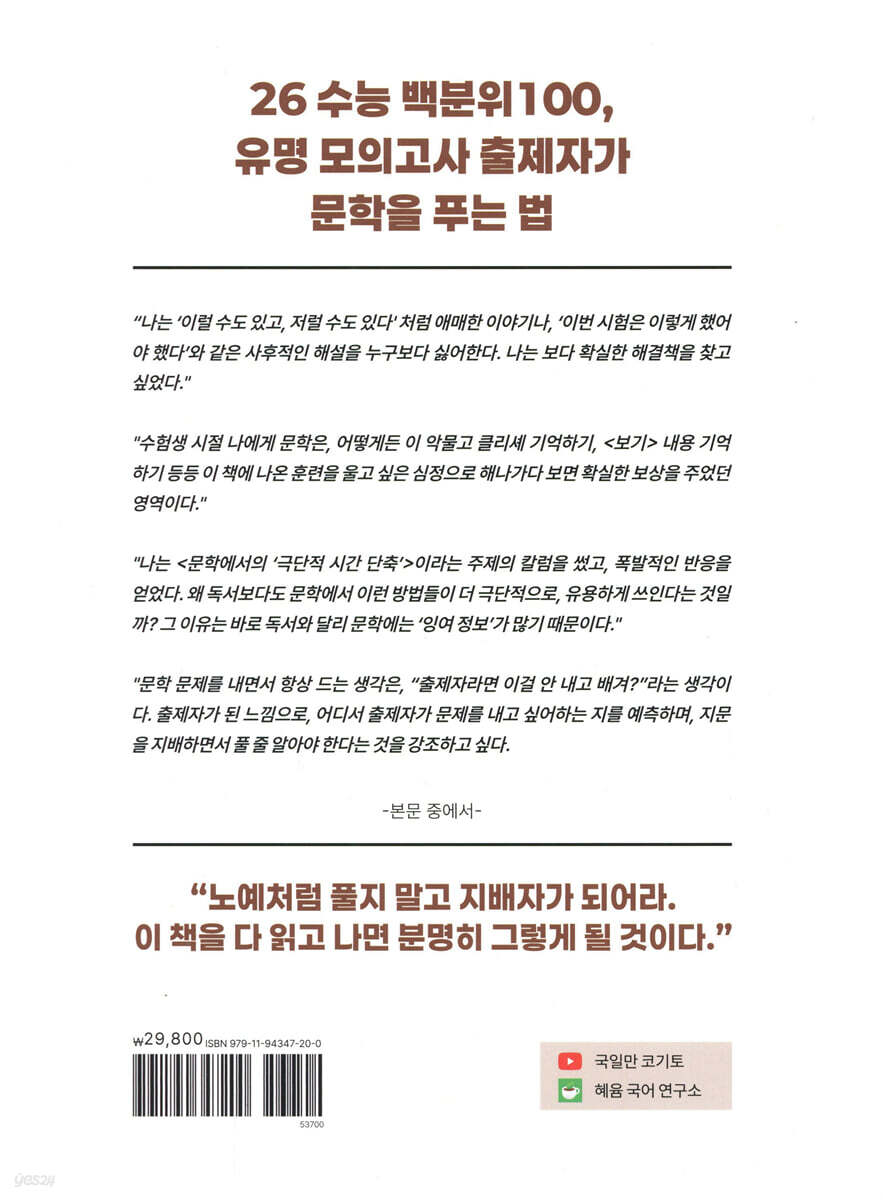 26 수능 백분위100,
유명 모의고사 출제자가
문학을 푸는 법

"나는 '이럴 수도 있고, 저럴 수도 있다' 처럼 애매한 이야기나, '이번 시험은 이렇게 했어야 했다'와 같은 사후적인 해설을 누구보다 싫어한다. 나는 보다 확실한 해결책을 찾고 싶었다."

"수험생 시절 나에게 문학은, 어떻게든 이 악물고 클리셰 기억하기, <보기> 내용 기억하기 등등 이 책에 나온 훈련을 울고 싶은 심정으로 해나가다 보면 확실한 보상을 주었던 영역이다."

"나는 <문학에서의 '극단적 시간 단축'>이라는 주제의 칼럼을 썼고, 폭발적인 반응을 얻었다. 왜 독서보다도 문학에서 이런 방법들이 더 극단적으로, 유용하게 쓰인다는 것일까? 그 이유는 바로 독서와 달리 문학에는 '잉여 정보'가 많기 때문이다."

"문학 문제를 내면서 항상 드는 생각은, "출제자라면 이걸 안 내고 배겨?"라는 생각이다. 출제자가 된 느낌으로, 어디서 출제자가 문제를 내고 싶어하는 지를 예측하며, 지문을 지배하면서 풀 줄 알아야 한다는 것을 강조하고 싶다.

-본문 중에서-

"노예처럼 풀지 말고 지배자가 되어라.
이 책을 다 읽고 나면 분명히 그렇게 될 것이다."

₩29,800 ISBN 979-11-94347-20-0

53700

국일만 코기토
혜윰 국어 연구소

yes24